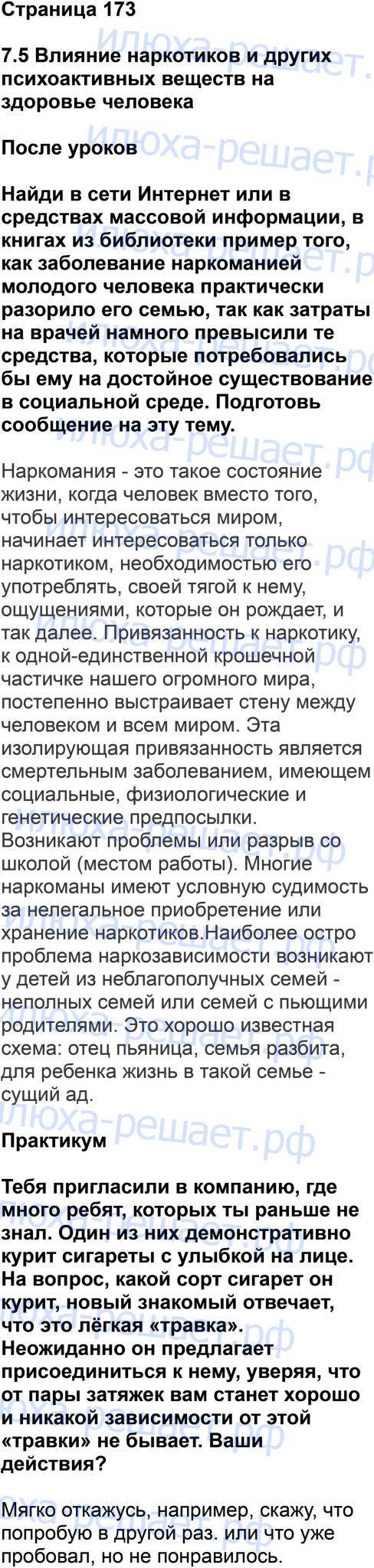 Страница 173

7.5 Влияние наркотиков и других психоактивных веществ на здоровье человека

После уроков

Найди в сети Интернет или в средствах массовой информации, в книгах из библиотеки пример того, как заболевание наркоманией молодого человека практически разорило его семью, так как затраты на врачей намного превысили те средства, которые потребовались бы ему на достойное существование в социальной среде. Подготовь сообщение на эту тему.

Наркомания - это такое состояние жизни, когда человек вместо того, чтобы интересоваться миром, начинает интересоваться только наркотиком, необходимостью его употреблять, своей тягой к нему, ощущениями, которые он рождает, и так далее. Привязанность к наркотику, к одной-единственной крошечной частичке нашего огромного мира, постепенно выстраивает стену между человеком и всем миром. Эта изолирующая привязанность является смертельным заболеванием, имеющем социальные, физиологические и генетические предпосылки. Возникают проблемы или разрыв со школой (местом работы). Многие наркоманы имеют условную судимость за нелегальное приобретение или хранение наркотиков.Наиболее остро проблема наркозависимости возникают у детей из неблагополучных семей - неполных семей или семей с пьющими родителями. Это хорошо известная схема: отец пьяница, семья разбита, для ребенка жизнь в такой семье - сущий ад.

Практикум

Тебя пригласили в компанию, где много ребят, которых ты раньше не знал. Один из них демонстративно курит сигареты с улыбкой на лице. На вопрос, какой сорт сигарет он курит, новый знакомый отвечает, что это лёгкая «травка». Неожиданно он предлагает присоединиться к нему, уверяя, что от пары затяжек вам станет хорошо и никакой зависимости от этой «травки» не бывает. Ваши действия?

Мягко откажусь, например, скажу, что попробую в другой раз. или что уже пробовал, но не понравилось.

илюха-решает.рф